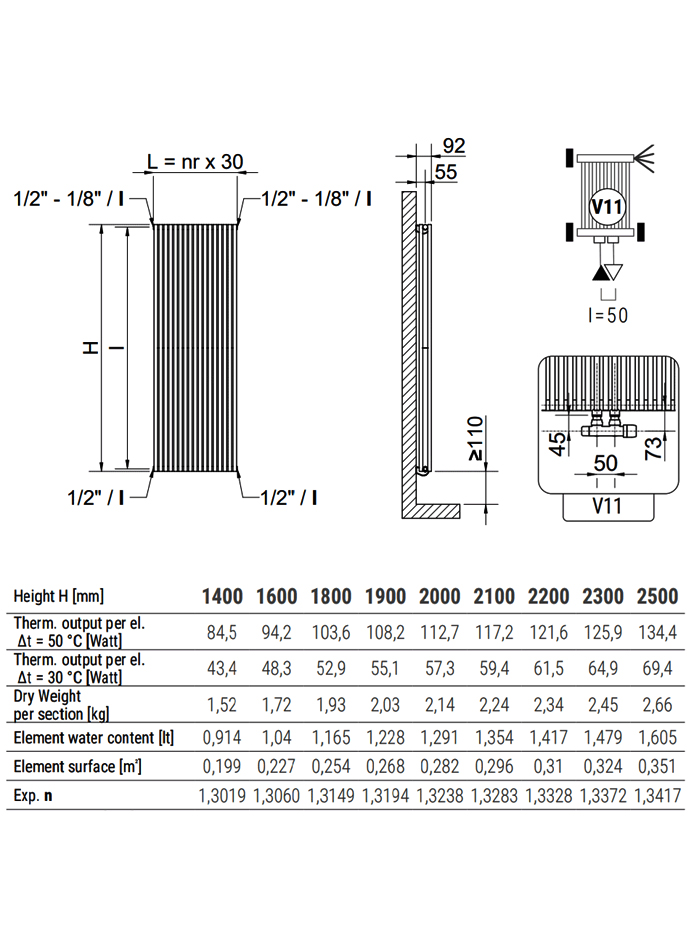 L = nr x 30

1/2" - 1/8" / I

1/2" - 1/8" / I

H

I

1/2" / I

1/2" / I

92

55

≥110

V11

I=50

45

50

73

V11

| Height H [mm] | 1400 | 1600 | 1800 | 1900 | 2000 | 2100 | 2200 | 2300 | 2500 |
|---|---|---|---|---|---|---|---|---|---|
| Therm. output per el. Δt = 50 °C [Watt] | 84,5 | 94,2 | 103,6 | 108,2 | 112,7 | 117,2 | 121,6 | 125,9 | 134,4 |
| Therm. output per el. Δt = 30 °C [Watt] | 43,4 | 48,3 | 52,9 | 55,1 | 57,3 | 59,4 | 61,5 | 64,9 | 69,4 |
| Dry Weight per section [kg] | 1,52 | 1,72 | 1,93 | 2,03 | 2,14 | 2,24 | 2,34 | 2,45 | 2,66 |
| Element water content [lt] | 0,914 | 1,04 | 1,165 | 1,228 | 1,291 | 1,354 | 1,417 | 1,479 | 1,605 |
| Element surface [m²] | 0,199 | 0,227 | 0,254 | 0,268 | 0,282 | 0,296 | 0,31 | 0,324 | 0,351 |
| Exp. n | 1,3019 | 1,3060 | 1,3149 | 1,3194 | 1,3238 | 1,3283 | 1,3328 | 1,3372 | 1,3417 |